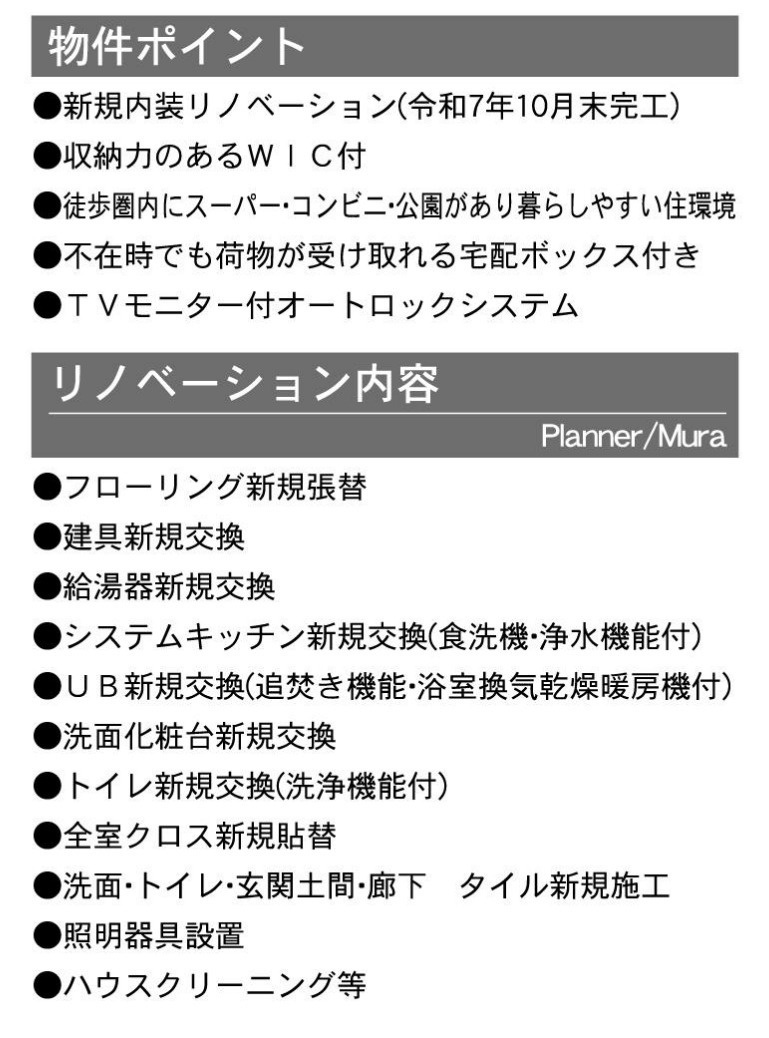 物件ポイント

●新規内装リノベーション(令和7年10月末完工)
●収納力のあるＷＩＣ付
●徒歩圏内にスーパー･コンビニ･公園があり暮らしやすい住環境
●不在時でも荷物が受け取れる宅配ボックス付き
●ＴＶモニター付オートロックシステム

リノベーション内容

Planner/Mura

●フローリング新規張替
●建具新規交換
●給湯器新規交換
●システムキッチン新規交換(食洗機･浄水機能付)
●ＵＢ新規交換(追焚き機能･浴室換気乾燥暖房機付)
●洗面化粧台新規交換
●トイレ新規交換(洗浄機能付)
●全室クロス新規貼替
●洗面･トイレ･玄関土間･廊下　タイル新規施工
●照明器具設置
●ハウスクリーニング等